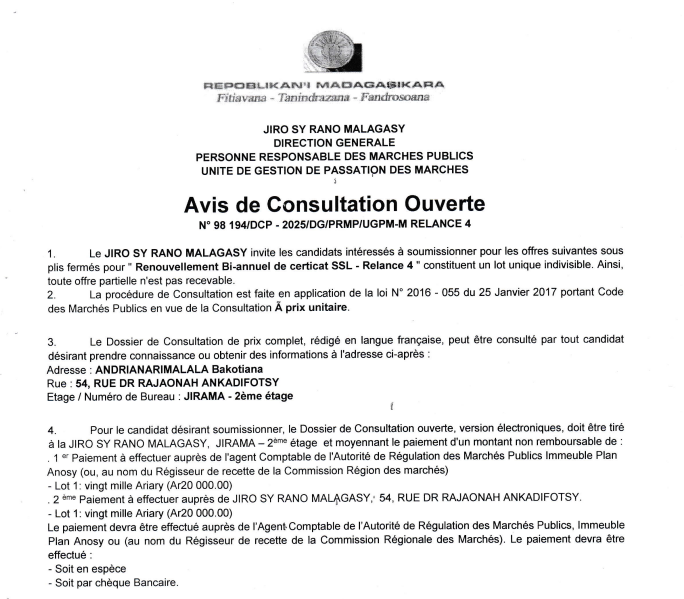 REPOBLIKAN'I MADAGASIKARA
Fitiavana - Tanindrazana - Fandrosoana

JIRO SY RANO MALAGASY
DIRECTION GENERALE
PERSONNE RESPONSABLE DES MARCHES PUBLICS
UNITE DE GESTION DE PASSATION DES MARCHES

Avis de Consultation Ouverte
N° 98 194/DCP - 2025/DG/PRMP/UGPM-M RELANCE 4

1. Le JIRO SY RANO MALAGASY invite les candidats intéressés à soumissionner pour les offres suivantes sous plis fermés pour " Renouvellement Bi-annuel de certicat SSL - Relance 4 " constituent un lot unique indivisible. Ainsi, toute offre partielle n'est pas recevable.
2. La procédure de Consultation est faite en application de la loi N° 2016 - 055 du 25 Janvier 2017 portant Code des Marchés Publics en vue de la Consultation Ã prix unitaire.

3. Le Dossier de Consultation de prix complet, rédigé en langue française, peut être consulté par tout candidat désirant prendre connaissance ou obtenir des informations à l'adresse ci-après :
Adresse : ANDRIANARIMALALA Bakotiana
Rue : 54, RUE DR RAJAONAH ANKADIFOTSY
Etage / Numéro de Bureau : JIRAMA - 2ème étage

4. Pour le candidat désirant soumissionner, le Dossier de Consultation ouverte, version électroniques, doit être tiré à la JIRO SY RANO MALAGASY, JIRAMA – 2ème étage et moyennant le paiement d'un montant non remboursable de :
. 1 er Paiement à effectuer auprès de l'agent Comptable de l'Autorité de Régulation des Marchés Publics Immeuble Plan Anosy (ou, au nom du Régisseur de recette de la Commission Région des marchés)
- Lot 1: vingt mille Ariary (Ar20 000.00)
. 2 ème Paiement à effectuer auprès de JIRO SY RANO MALAGASY, 54, RUE DR RAJAONAH ANKADIFOTSY.
- Lot 1: vingt mille Ariary (Ar20 000.00)
Le paiement devra être effectué auprès de l'Agent Comptable de l'Autorité de Régulation des Marchés Publics, Immeuble Plan Anosy ou (au nom du Régisseur de recette de la Commission Régionale des Marchés). Le paiement devra être effectué :
- Soit en espèce
- Soit par chèque Bancaire.